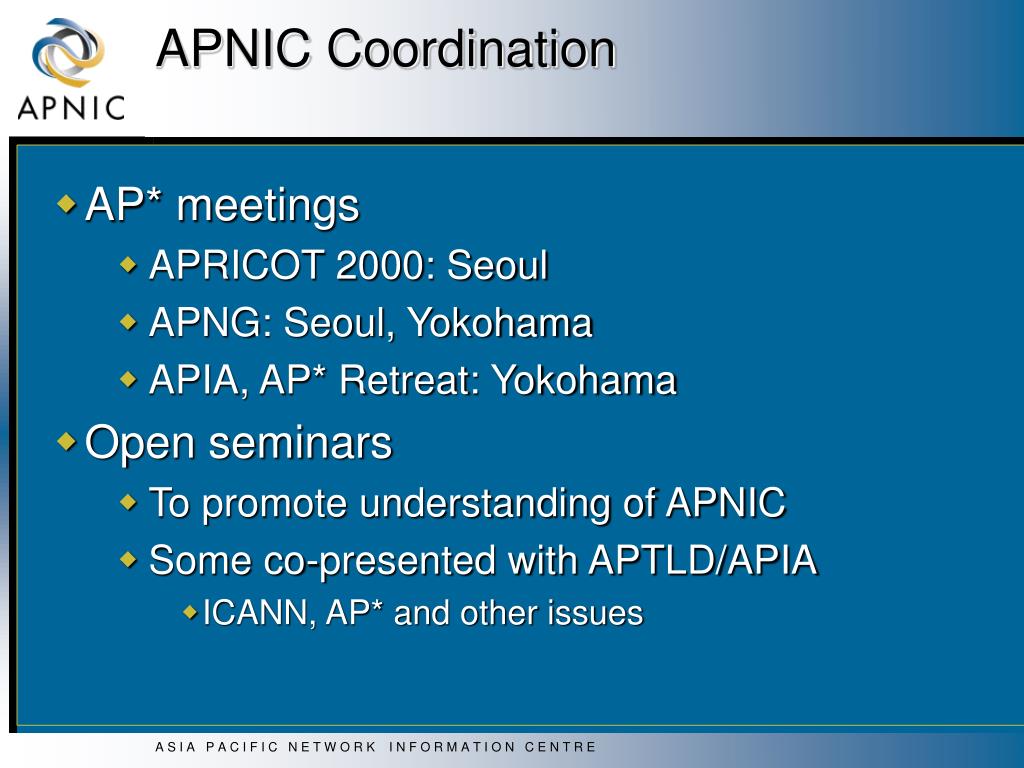 APNIC

APNIC Coordination

AP* meetings

APRICOT 2000: Seoul

APNG: Seoul, Yokohama

APIA, AP* Retreat: Yokohama

Open seminars

To promote understanding of APNIC

Some co-presented with APTLD/APIA

ICANN, AP* and other issues

ASIA PACIFIC NETWORK INFORMATION CENTRE